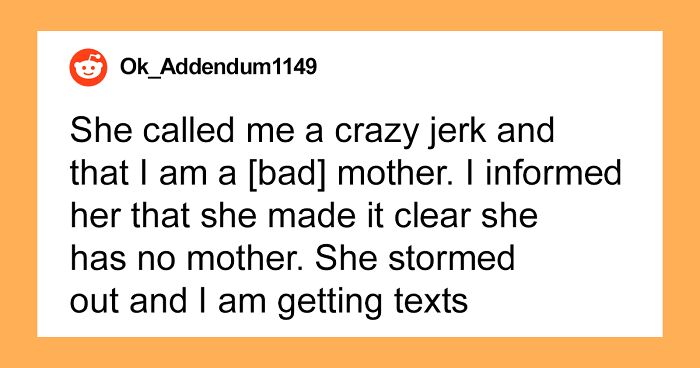 Ok_Addendum1149

She called me a crazy jerk and that I am a [bad] mother. I informed her that she made it clear she has no mother. She stormed out and I am getting texts